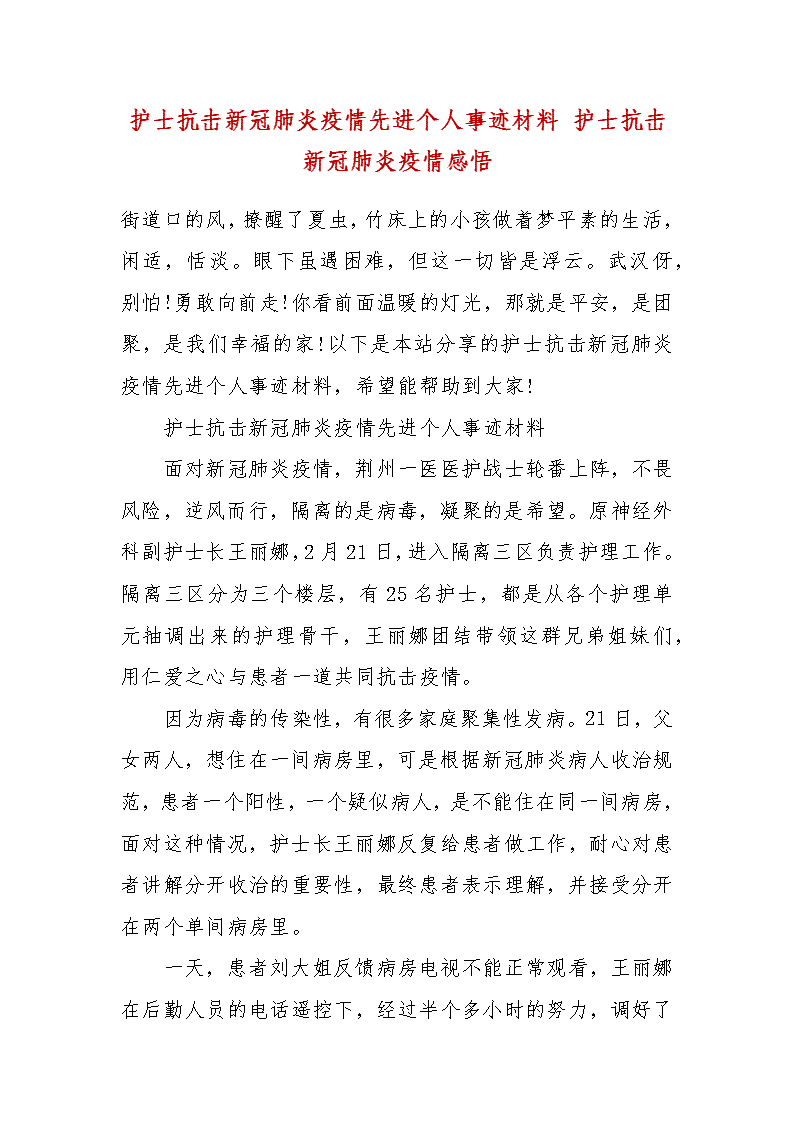 护士抗击新冠肺炎疫情先进个人事迹材料 护士抗击新冠肺炎疫情感悟

街道口的风，撩醒了夏虫，竹床上的小孩做着梦平素的生活，闲适，恬淡。眼下虽遇困难，但这一切皆是浮云。武汉伢，别怕!勇敢向前走!你看前面温暖的灯光，那就是平安，是团聚，是我们幸福的家!以下是本站分享的护士抗击新冠肺炎疫情先进个人事迹材料，希望能帮助到大家!

护士抗击新冠肺炎疫情先进个人事迹材料

面对新冠肺炎疫情，荆州一医医护战士轮番上阵，不畏风险，逆风而行，隔离的是病毒，凝聚的是希望。原神经外科副护士长王丽娜，2月21日，进入隔离三区负责护理工作。隔离三区分为三个楼层，有25名护士，都是从各个护理单元抽调出来的护理骨干，王丽娜团结带领这群兄弟姐妹们，用仁爱之心与患者一道共同抗击疫情。

因为病毒的传染性，有很多家庭聚集性发病。21日，父女两人，想住在一间病房里，可是根据新冠肺炎病人收治规范，患者一个阳性，一个疑似病人，是不能住在同一间病房，面对这种情况，护士长王丽娜反复给患者做工作，耐心对患者讲解分开收治的重要性，最终患者表示理解，并接受分开在两个单间病房里。

一天，患者刘大姐反馈病房电视不能正常观看，王丽娜在后勤人员的电话遥控下，经过半个多小时的努力，调好了